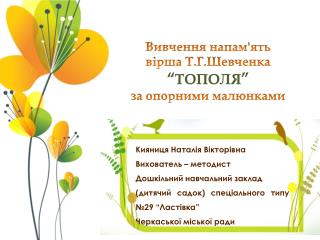 Вивчення напам'ять вірша Т.Г.Шевченка
“ТОПОЛЯ”
за опорними малюнками

Кияниця Наталія Вікторівна
Вихователь – методист
Дошкільний навчальний заклад (дитячий садок) спеціального типу №29 "Ластівка"
Черкаської міської ради